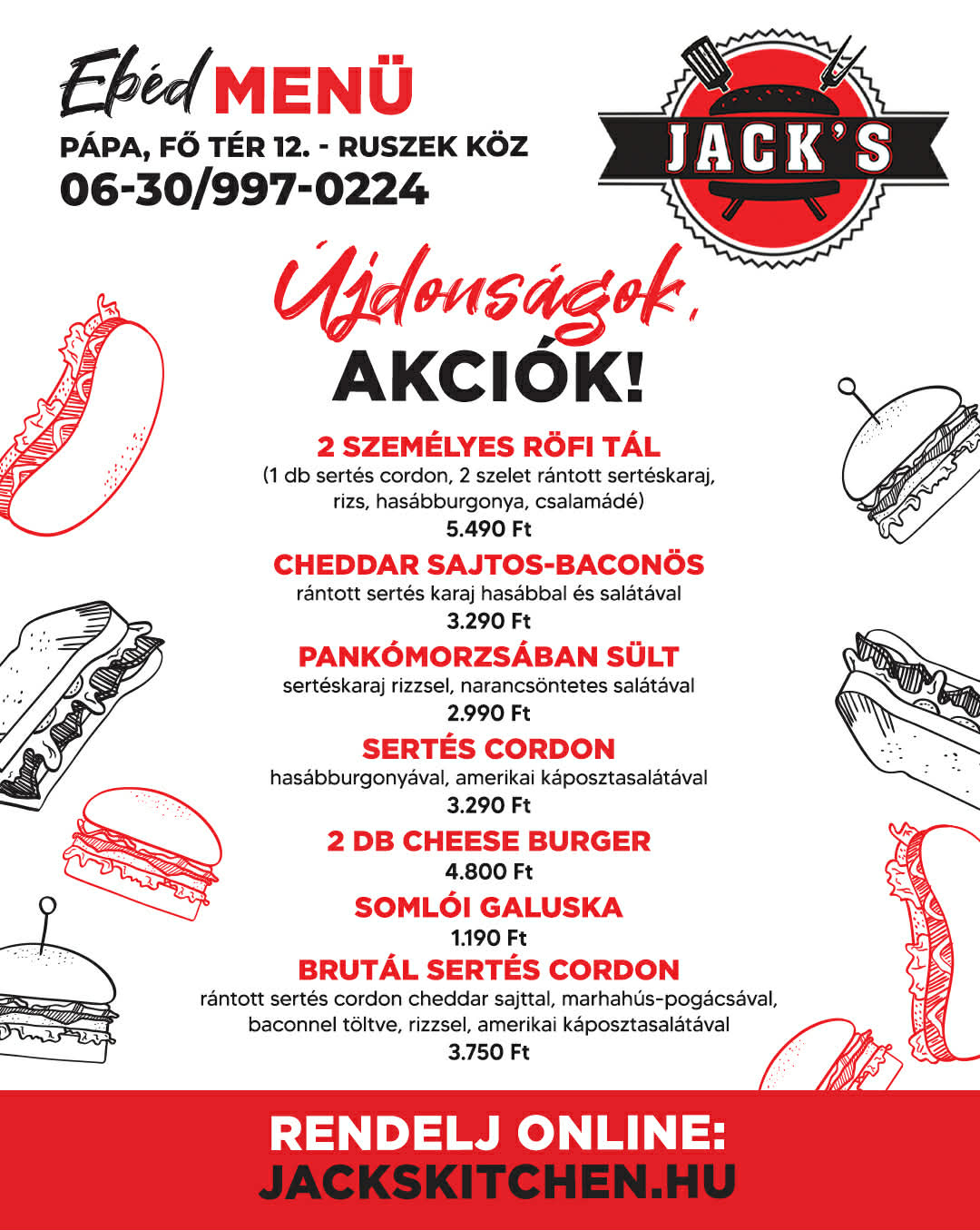 Ebéd MENÜ
PÁPA, FŐ TÉR 12. - RUSZEK KÖZ
06-30/997-0224

JACK'S

Újdonságok,
AKCIÓK!

2 SZEMÉLYES RÖFI TÁL
(1 db sertés cordon, 2 szelet rántott sertéskaraj, rizs, hasábburgonya, csalamádé)
5.490 Ft

CHEDDAR SAJTOS-BACONÖS
rántott sertés karaj hasábbal és salátával
3.290 Ft

PANKÓMORZSÁBAN SÜLT
sertéskaraj rizzsel, narancsöntetes salátával
2.990 Ft

SERTÉS CORDON
hasábburgonyával, amerikai káposztasalátával
3.290 Ft

2 DB CHEESE BURGER
4.800 Ft

SOMLÓI GALUSKA
1.190 Ft

BRUTÁL SERTÉS CORDON
rántott sertés cordon cheddar sajttal, marhahús-pogácsával, baconnel töltve, rizzsel, amerikai káposztasalátával
3.750 Ft

RENDELJ ONLINE:
JACKSKITCHEN.HU